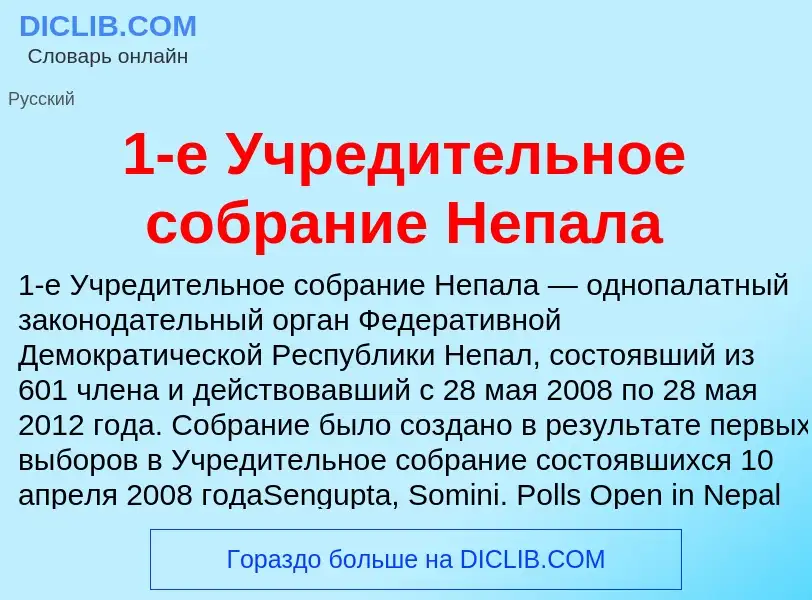 DICLIB.COM
Словарь онлайн

Русский

1-е Учредительное собрание Непала

1-е Учредительное собрание Непала — однопалатный законодательный орган Федеративной Демократической Республики Непал, состоявший из 601 члена и действовавший с 28 мая 2008 по 28 мая 2012 года. Собрание было создано в результате первых выборов в Учредительное собрание состоявшихся 10 апреля 2008 годаSengupta, Somini. Polls Open in Nepal

Гораздо больше на DICLIB.COM